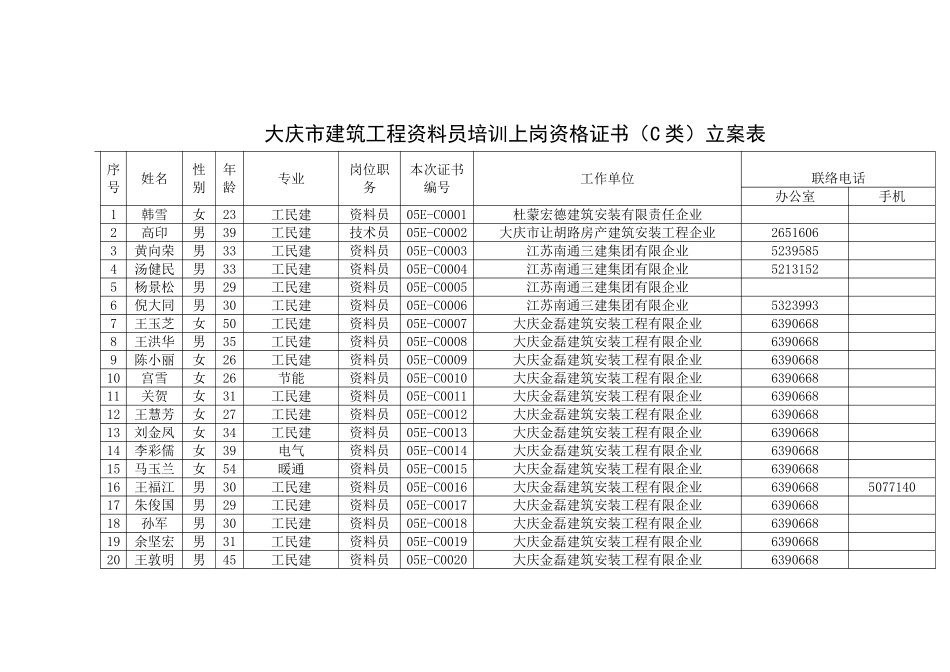 大庆市建筑工程资料员培训上岗资格证书（C类）立案表

| 序号 | 姓名 | 性别 | 年龄 | 专业 | 岗位职务 | 本次证书编号 | 工作单位 | 联络电话 办公室 | 联络电话 手机 |
|---|---|---|---|---|---|---|---|---|---|
| 1 | 韩雪 | 女 | 23 | 工民建 | 资料员 | 05E-C0001 | 杜蒙宏德建筑安装有限责任企业 | | |
| 2 | 高印 | 男 | 39 | 工民建 | 技术员 | 05E-C0002 | 大庆市让胡路房产建筑安装工程企业 | 2651606 | |
| 3 | 黄向荣 | 男 | 33 | 工民建 | 资料员 | 05E-C0003 | 江苏南通三建集团有限企业 | 5239585 | |
| 4 | 汤健民 | 男 | 33 | 工民建 | 资料员 | 05E-C0004 | 江苏南通三建集团有限企业 | 5213152 | |
| 5 | 杨景松 | 男 | 29 | 工民建 | 资料员 | 05E-C0005 | 江苏南通三建集团有限企业 | | |
| 6 | 倪大同 | 男 | 30 | 工民建 | 资料员 | 05E-C0006 | 江苏南通三建集团有限企业 | 5323993 | |
| 7 | 王玉芝 | 女 | 50 | 工民建 | 资料员 | 05E-C0007 | 大庆金磊建筑安装工程有限企业 | 6390668 | |
| 8 | 王洪华 | 男 | 35 | 工民建 | 资料员 | 05E-C0008 | 大庆金磊建筑安装工程有限企业 | 6390668 | |
| 9 | 陈小丽 | 女 | 26 | 工民建 | 资料员 | 05E-C0009 | 大庆金磊建筑安装工程有限企业 | 6390668 | |
| 10 | 宫雪 | 女 | 26 | 节能 | 资料员 | 05E-C0010 | 大庆金磊建筑安装工程有限企业 | 6390668 | |
| 11 | 关贺 | 女 | 31 | 工民建 | 资料员 | 05E-C0011 | 大庆金磊建筑安装工程有限企业 | 6390668 | |
| 12 | 王慧芳 | 女 | 27 | 工民建 | 资料员 | 05E-C0012 | 大庆金磊建筑安装工程有限企业 | 6390668 | |
| 13 | 刘金凤 | 女 | 34 | 工民建 | 资料员 | 05E-C0013 | 大庆金磊建筑安装工程有限企业 | 6390668 | |
| 14 | 李彩儒 | 女 | 39 | 电气 | 资料员 | 05E-C0014 | 大庆金磊建筑安装工程有限企业 | 6390668 | |
| 15 | 马玉兰 | 女 | 54 | 暖通 | 资料员 | 05E-C0015 | 大庆金磊建筑安装工程有限企业 | 6390668 | |
| 16 | 王福江 | 男 | 30 | 工民建 | 资料员 | 05E-C0016 | 大庆金磊建筑安装工程有限企业 | 6390668 | 5077140 |
| 17 | 朱俊国 | 男 | 29 | 工民建 | 资料员 | 05E-C0017 | 大庆金磊建筑安装工程有限企业 | 6390668 | |
| 18 | 孙军 | 男 | 30 | 工民建 | 资料员 | 05E-C0018 | 大庆金磊建筑安装工程有限企业 | 6390668 | |
| 19 | 余坚宏 | 男 | 31 | 工民建 | 资料员 | 05E-C0019 | 大庆金磊建筑安装工程有限企业 | 6390668 | |
| 20 | 王敦明 | 男 | 45 | 工民建 | 资料员 | 05E-C0020 | 大庆金磊建筑安装工程有限企业 | 6390668 | |